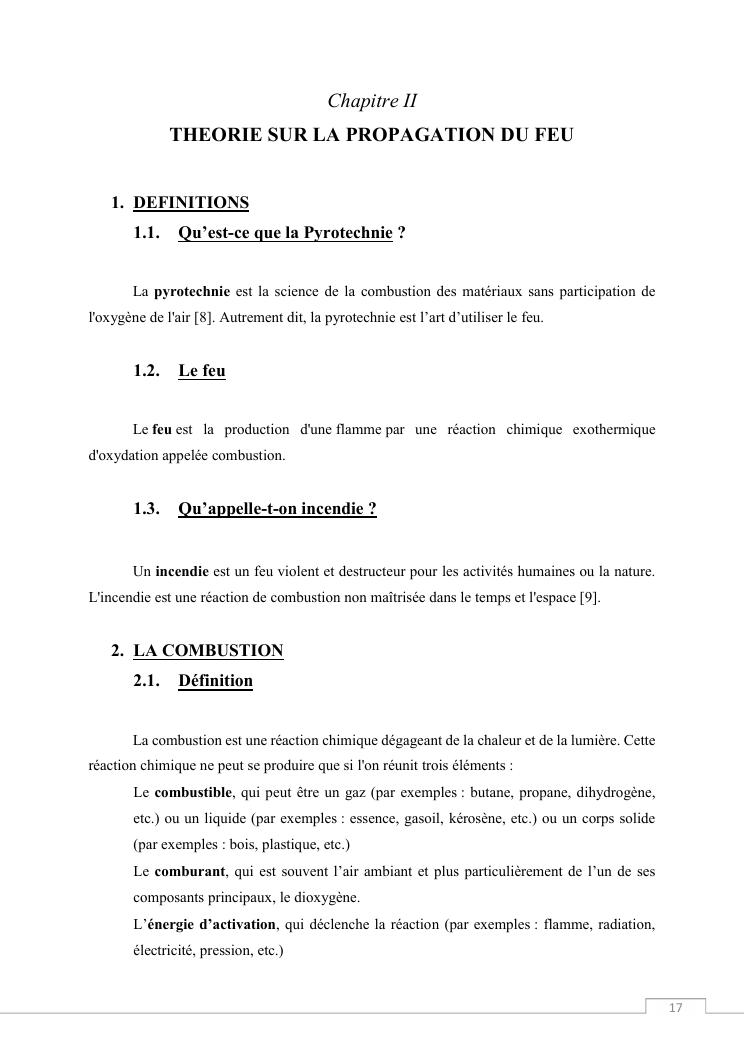 Chapitre II

THEORIE SUR LA PROPAGATION DU FEU

1. DEFINITIONS

1.1. Qu'est-ce que la Pyrotechnie ?

La pyrotechnie est la science de la combustion des matériaux sans participation de l'oxygène de l'air [8]. Autrement dit, la pyrotechnie est l'art d'utiliser le feu.

1.2. Le feu

Le feu est la production d'une flamme par une réaction chimique exothermique d'oxydation appelée combustion.

1.3. Qu'appelle-t-on incendie ?

Un incendie est un feu violent et destructeur pour les activités humaines ou la nature. L'incendie est une réaction de combustion non maîtrisée dans le temps et l'espace [9].

2. LA COMBUSTION

2.1. Définition

La combustion est une réaction chimique dégageant de la chaleur et de la lumière. Cette réaction chimique ne peut se produire que si l'on réunit trois éléments :

Le combustible, qui peut être un gaz (par exemples : butane, propane, dihydrogène, etc.) ou un liquide (par exemples : essence, gasoil, kérosène, etc.) ou un corps solide (par exemples : bois, plastique, etc.)

Le comburant, qui est souvent l'air ambiant et plus particulièrement de l'un de ses composants principaux, le dioxygène.

L'énergie d'activation, qui déclenche la réaction (par exemples : flamme, radiation, électricité, pression, etc.)

17